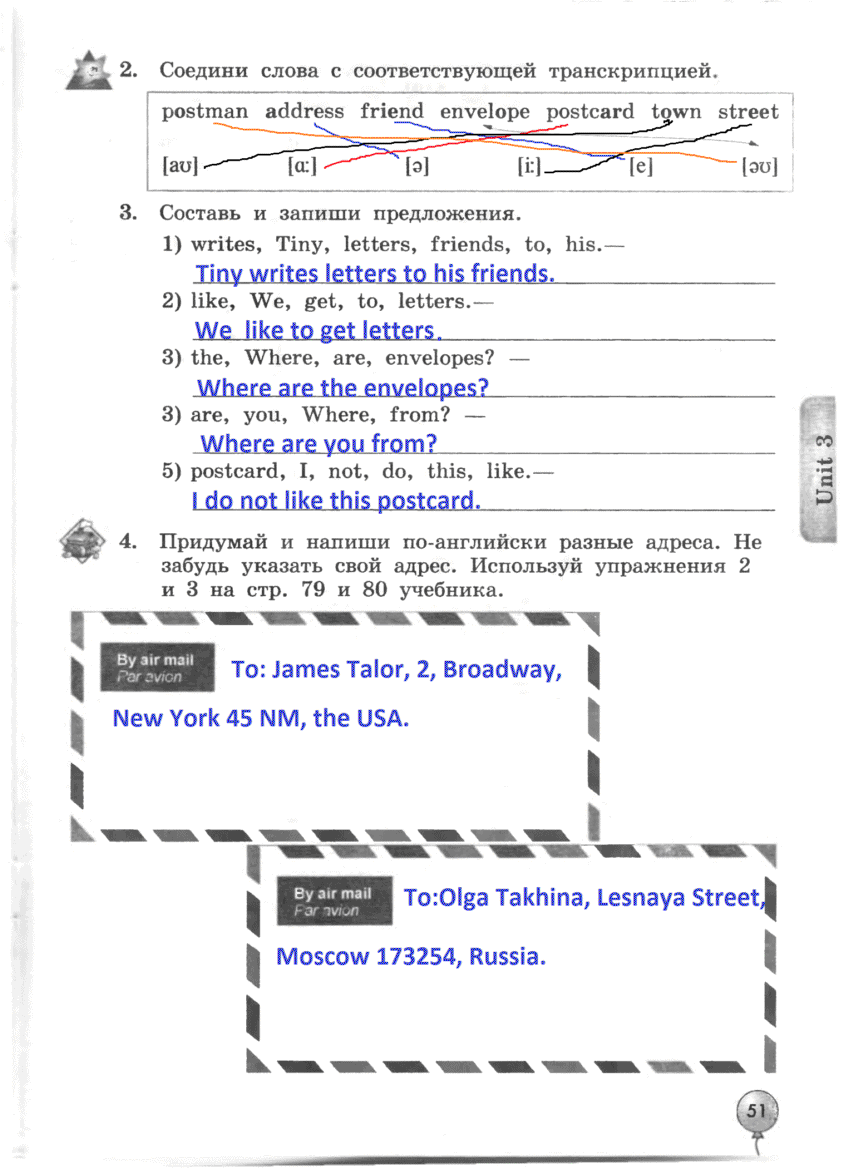 2. Соедини слова с соответствующей транскрипцией.

postman address friend envelope postcard town street

[aʊ] [ɑː] [ə] [iː] [e] [əʊ]

3. Составь и запиши предложения.

1) writes, Tiny, letters, friends, to, his.—
Tiny writes letters to his friends.

2) like, We, get, to, letters.—
We like to get letters.

3) the, Where, are, envelopes? —
Where are the envelopes?

3) are, you, Where, from? —
Where are you from?

5) postcard, I, not, do, this, like.—
I do not like this postcard.

Unit 3

4. Придумай и напиши по-английски разные адреса. Не забудь указать свой адрес. Используй упражнения 2 и 3 на стр. 79 и 80 учебника.

By air mail
Par avion
To: James Talor, 2, Broadway,
New York 45 NM, the USA.

By air mail
Par avion
To:Olga Takhina, Lesnaya Street,
Moscow 173254, Russia.

51